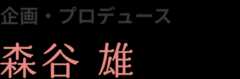 企画・プロデュース

森谷 雄